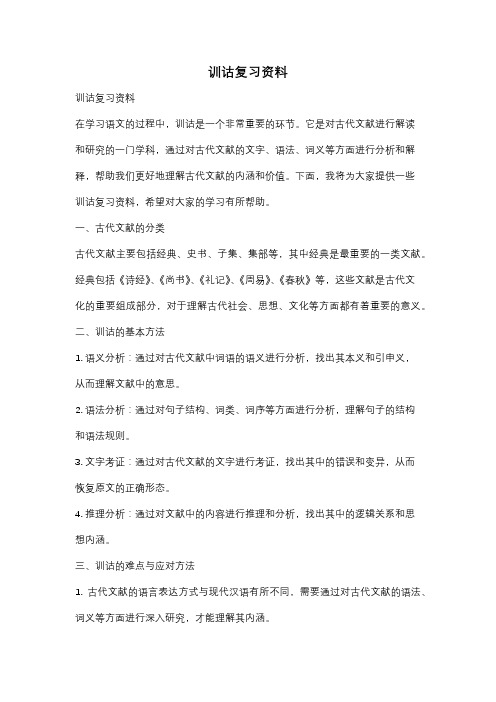 训诂复习资料

训诂复习资料

在学习语文的过程中，训诂是一个非常重要的环节。它是对古代文献进行解读和研究的一门学科，通过对古代文献的文字、语法、词义等方面进行分析和解释，帮助我们更好地理解古代文献的内涵和价值。下面，我将为大家提供一些训诂复习资料，希望对大家的学习有所帮助。

一、古代文献的分类

古代文献主要包括经典、史书、子集、集部等，其中经典是最重要的一类文献。经典包括《诗经》、《尚书》、《礼记》、《周易》、《春秋》等，这些文献是古代文化的重要组成部分，对于理解古代社会、思想、文化等方面都有着重要的意义。

二、训诂的基本方法

1. 语义分析：通过对古代文献中词语的语义进行分析，找出其本义和引申义，从而理解文献中的意思。

2. 语法分析：通过对句子结构、词类、词序等方面进行分析，理解句子的结构和语法规则。

3. 文字考证：通过对古代文献的文字进行考证，找出其中的错误和变异，从而恢复原文的正确形态。

4. 推理分析：通过对文献中的内容进行推理和分析，找出其中的逻辑关系和思想内涵。

三、训诂的难点与应对方法

1. 古代文献的语言表达方式与现代汉语有所不同，需要通过对古代文献的语法、词义等方面进行深入研究，才能理解其内涵。